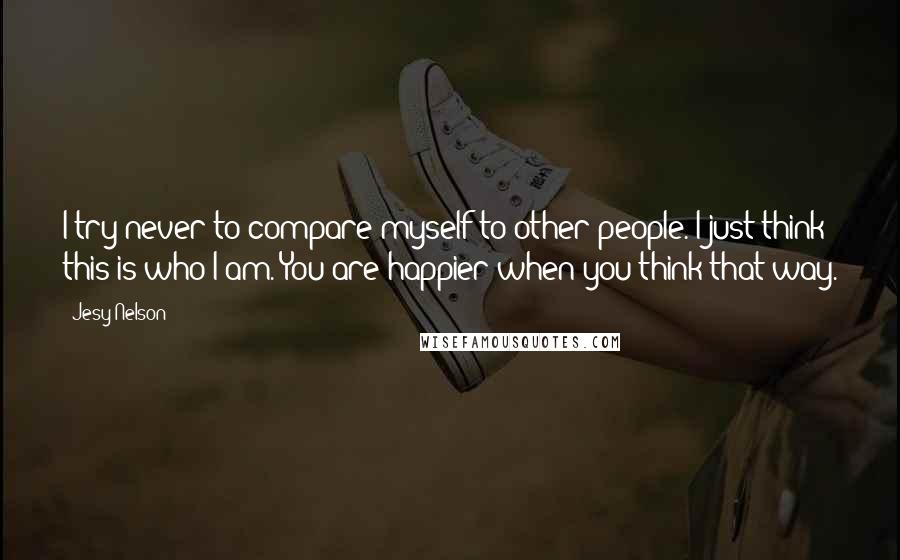 I try never to compare myself to other people. I just think this is who I am. You are happier when you think that way.

Jesy Nelson

WISEFAMOUSQUOTES.COM